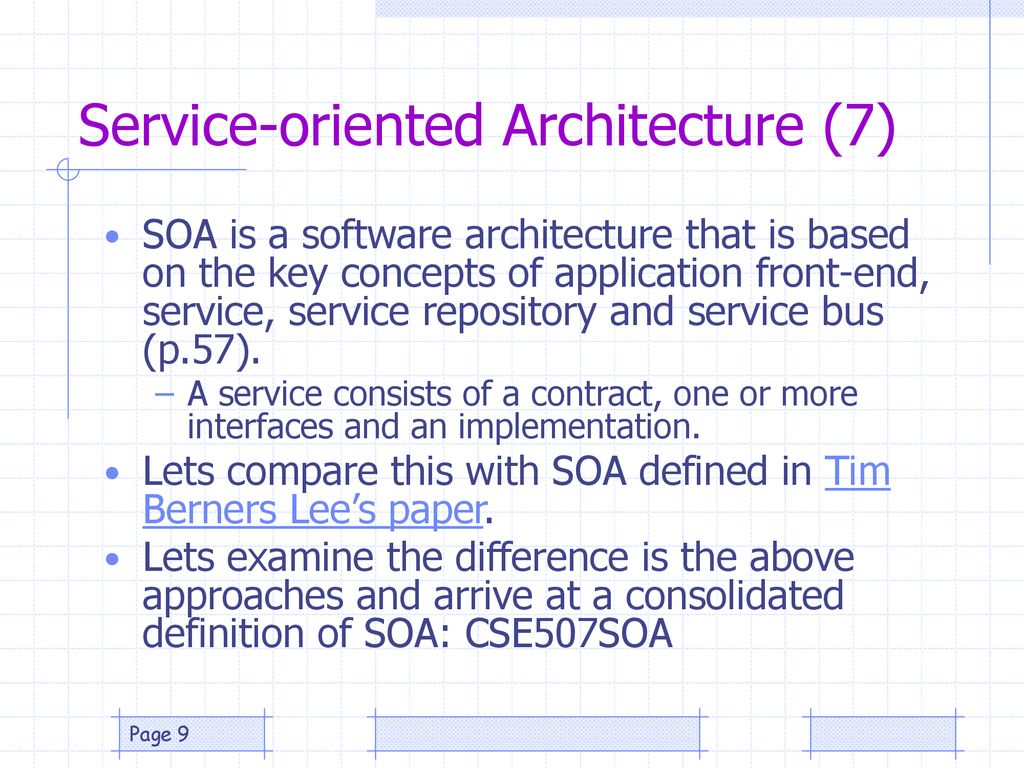 Service-oriented Architecture (7)

• SOA is a software architecture that is based on the key concepts of application front-end, service, service repository and service bus (p.57).
– A service consists of a contract, one or more interfaces and an implementation.
• Lets compare this with SOA defined in Tim Berners Lee's paper.
• Lets examine the difference is the above approaches and arrive at a consolidated definition of SOA: CSE507SOA

Page 9